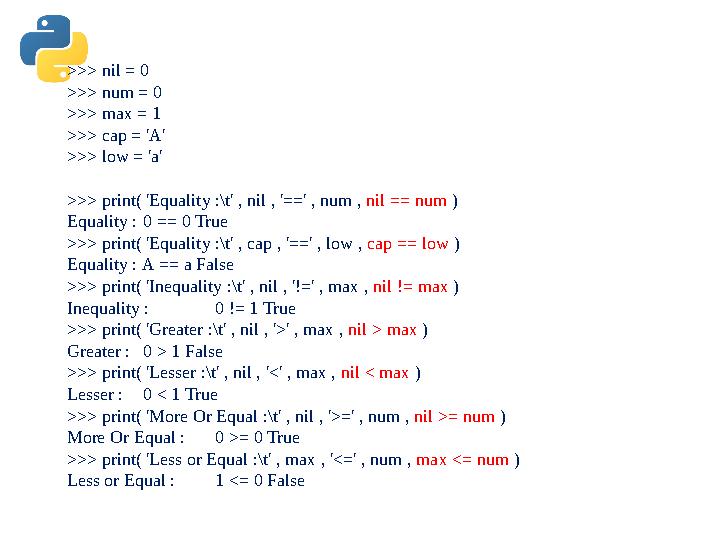 >>> nil = 0
>>> num = 0
>>> max = 1
>>> cap = 'A'
>>> low = 'a'

>>> print( 'Equality :\t' , nil , '==' , num , nil == num )
Equality : 0 == 0 True
>>> print( 'Equality :\t' , cap , '==' , low , cap == low )
Equality : A == a False
>>> print( 'Inequality :\t' , nil , '!=' , max , nil != max )
Inequality : 0 != 1 True
>>> print( 'Greater :\t' , nil , '>' , max , nil > max )
Greater : 0 > 1 False
>>> print( 'Lesser :\t' , nil , '<' , max , nil < max )
Lesser : 0 < 1 True
>>> print( 'More Or Equal :\t' , nil , '>=' , num , nil >= num )
More Or Equal : 0 >= 0 True
>>> print( 'Less or Equal :\t' , max , '<=' , num , max <= num )
Less or Equal : 1 <= 0 False